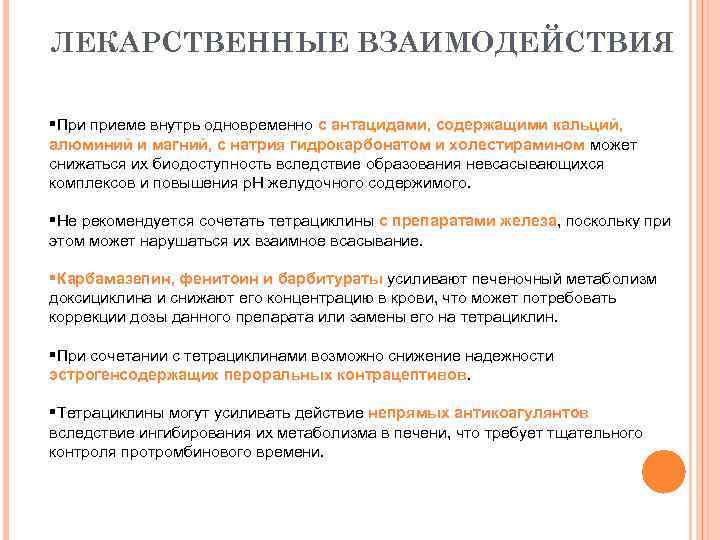 ЛЕКАРСТВЕННЫЕ ВЗАИМОДЕЙСТВИЯ

▪При приеме внутрь одновременно с антацидами, содержащими кальций, алюминий и магний, с натрия гидрокарбонатом и холестирамином может снижаться их биодоступность вследствие образования невсасывающихся комплексов и повышения pH желудочного содержимого.

▪Не рекомендуется сочетать тетрациклины с препаратами железа, поскольку при этом может нарушаться их взаимное всасывание.

▪Карбамазепин, фенитоин и барбитураты усиливают печеночный метаболизм доксициклина и снижают его концентрацию в крови, что может потребовать коррекции дозы данного препарата или замены его на тетрациклин.

▪При сочетании с тетрациклинами возможно снижение надежности эстрогенсодержащих пероральных контрацептивов.

▪Тетрациклины могут усиливать действие непрямых антикоагулянтов вследствие ингибирования их метаболизма в печени, что требует тщательного контроля протромбинового времени.